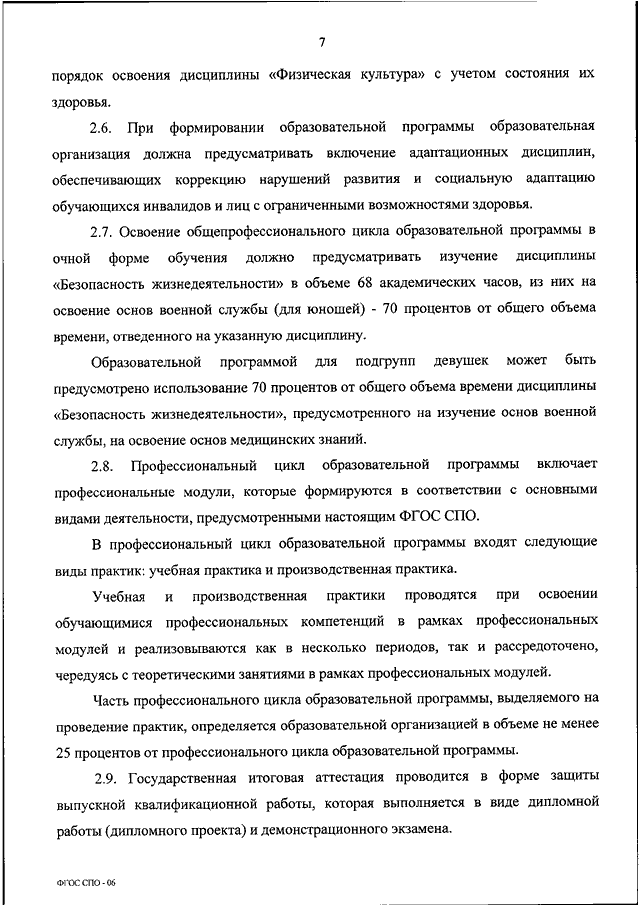 7

порядок освоения дисциплины «Физическая культура» с учетом состояния их здоровья.

2.6. При формировании образовательной программы образовательная организация должна предусматривать включение адаптационных дисциплин, обеспечивающих коррекцию нарушений развития и социальную адаптацию обучающихся инвалидов и лиц с ограниченными возможностями здоровья.

2.7. Освоение общепрофессионального цикла образовательной программы в очной форме обучения должно предусматривать изучение дисциплины «Безопасность жизнедеятельности» в объеме 68 академических часов, из них на освоение основ военной службы (для юношей) - 70 процентов от общего объема времени, отведенного на указанную дисциплину.

Образовательной программой для подгрупп девушек может быть предусмотрено использование 70 процентов от общего объема времени дисциплины «Безопасность жизнедеятельности», предусмотренного на изучение основ военной службы, на освоение основ медицинских знаний.

2.8. Профессиональный цикл образовательной программы включает профессиональные модули, которые формируются в соответствии с основными видами деятельности, предусмотренными настоящим ФГОС СПО.

В профессиональный цикл образовательной программы входят следующие виды практик: учебная практика и производственная практика.

Учебная и производственная практики проводятся при освоении обучающимися профессиональных компетенций в рамках профессиональных модулей и реализовываются как в несколько периодов, так и рассредоточено, чередуясь с теоретическими занятиями в рамках профессиональных модулей.

Часть профессионального цикла образовательной программы, выделяемого на проведение практик, определяется образовательной организацией в объеме не менее 25 процентов от профессионального цикла образовательной программы.

2.9. Государственная итоговая аттестация проводится в форме защиты выпускной квалификационной работы, которая выполняется в виде дипломной работы (дипломного проекта) и демонстрационного экзамена.

ФГОС СПО - 06